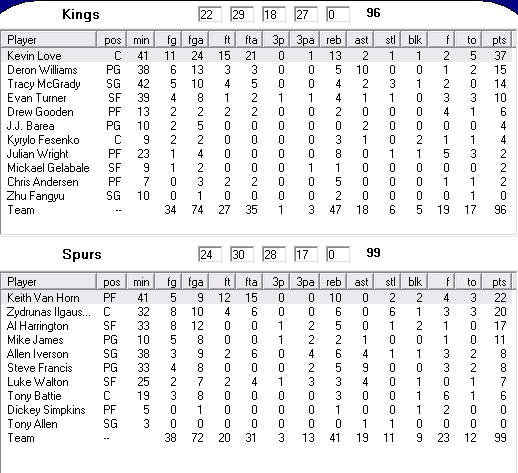 Kings 22 29 18 27 0 96

| Player | pos | min | fg | fga | ft | fta | 3p | 3pa | reb | ast | stl | blk | f | to | pts |
|---|---|---|---|---|---|---|---|---|---|---|---|---|---|---|---|
| Kevin Love | C | 41 | 11 | 24 | 15 | 21 | 0 | 1 | 13 | 2 | 1 | 1 | 2 | 5 | 37 |
| Deron Williams | PG | 38 | 6 | 13 | 3 | 3 | 0 | 0 | 5 | 10 | 0 | 0 | 1 | 2 | 15 |
| Tracy McGrady | SG | 42 | 5 | 10 | 4 | 5 | 0 | 0 | 4 | 2 | 3 | 1 | 2 | 0 | 14 |
| Evan Turner | SF | 39 | 4 | 8 | 1 | 2 | 1 | 1 | 4 | 1 | 1 | 0 | 3 | 3 | 10 |
| Drew Gooden | PF | 13 | 2 | 2 | 2 | 2 | 0 | 0 | 2 | 0 | 0 | 0 | 4 | 1 | 6 |
| J.J. Barea | PG | 10 | 2 | 5 | 0 | 0 | 0 | 0 | 0 | 2 | 0 | 0 | 0 | 0 | 4 |
| Kyrylo Fesenko | C | 9 | 2 | 2 | 0 | 0 | 0 | 0 | 3 | 1 | 0 | 2 | 1 | 1 | 4 |
| Julian Wright | PF | 23 | 1 | 4 | 0 | 0 | 0 | 0 | 8 | 0 | 1 | 1 | 5 | 3 | 2 |
| Mickael Gelabale | SF | 9 | 1 | 2 | 0 | 0 | 0 | 1 | 1 | 0 | 0 | 0 | 0 | 0 | 2 |
| Chris Andersen | PF | 7 | 0 | 3 | 2 | 2 | 0 | 0 | 5 | 0 | 0 | 0 | 1 | 1 | 2 |
| Zhu Fangyu | SG | 10 | 0 | 1 | 0 | 0 | 0 | 0 | 2 | 0 | 0 | 0 | 0 | 1 | 0 |
| Team | -- | | 34 | 74 | 27 | 35 | 1 | 3 | 47 | 18 | 6 | 5 | 19 | 17 | 96 |

Spurs 24 30 28 17 0 99

| Player | pos | min | fg | fga | ft | fta | 3p | 3pa | reb | ast | stl | blk | f | to | pts |
|---|---|---|---|---|---|---|---|---|---|---|---|---|---|---|---|
| Keith Van Horn | PF | 41 | 5 | 9 | 12 | 15 | 0 | 0 | 10 | 0 | 2 | 2 | 4 | 3 | 22 |
| Zydrunas Ilgaus... | C | 32 | 8 | 10 | 4 | 6 | 0 | 0 | 6 | 0 | 6 | 1 | 3 | 3 | 20 |
| Al Harrington | SF | 33 | 8 | 12 | 0 | 0 | 1 | 2 | 5 | 0 | 1 | 2 | 1 | 0 | 17 |
| Mike James | PG | 10 | 5 | 8 | 0 | 0 | 1 | 2 | 2 | 1 | 0 | 0 | 1 | 0 | 11 |
| Allen Iverson | SG | 38 | 3 | 9 | 2 | 6 | 0 | 4 | 6 | 4 | 1 | 1 | 3 | 2 | 8 |
| Steve Francis | PG | 33 | 4 | 8 | 0 | 0 | 0 | 2 | 5 | 9 | 0 | 0 | 3 | 2 | 8 |
| Luke Walton | SF | 25 | 2 | 7 | 2 | 4 | 1 | 3 | 3 | 4 | 0 | 1 | 0 | 1 | 7 |
| Tony Battie | C | 19 | 3 | 8 | 0 | 0 | 0 | 0 | 3 | 0 | 0 | 1 | 6 | 1 | 6 |
| Dickey Simpkins | PF | 5 | 0 | 1 | 0 | 0 | 0 | 0 | 1 | 0 | 0 | 1 | 2 | 0 | 0 |
| Tony Allen | SG | 3 | 0 | 0 | 0 | 0 | 0 | 0 | 0 | 1 | 1 | 0 | 0 | 0 | 0 |
| Team | -- | | 38 | 72 | 20 | 31 | 3 | 13 | 41 | 19 | 11 | 9 | 23 | 12 | 99 |